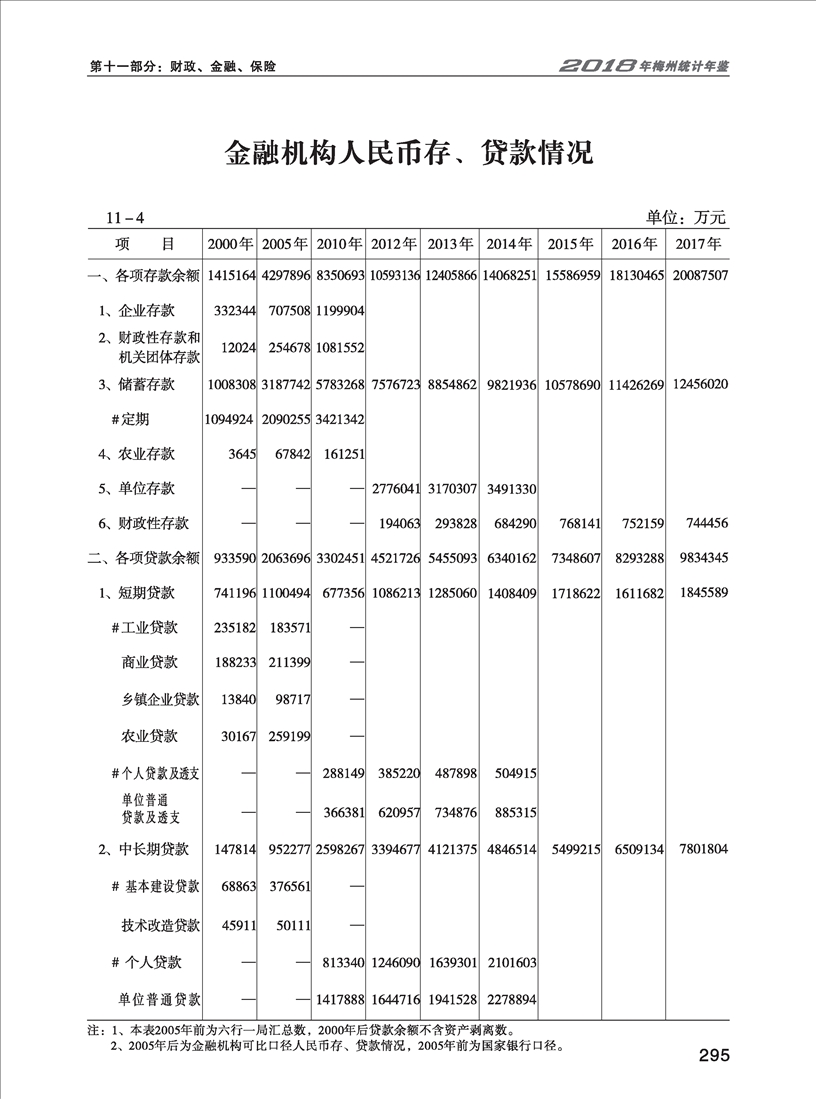 第十一部分：财政、金融、保险

2018年梅州统计年鉴

金融机构人民币存、贷款情况

11－4

单位：万元

| 项　　目 | 2000年 | 2005年 | 2010年 | 2012年 | 2013年 | 2014年 | 2015年 | 2016年 | 2017年 |
|---|---|---|---|---|---|---|---|---|---|
| 一、各项存款余额 | 1415164 | 4297896 | 8350693 | 10593136 | 12405866 | 14068251 | 15586959 | 18130465 | 20087507 |
| 1、企业存款 | 332344 | 707508 | 1199904 | | | | | | |
| 2、财政性存款和机关团体存款 | 12024 | 254678 | 1081552 | | | | | | |
| 3、储蓄存款 | 1008308 | 3187742 | 5783268 | 7576723 | 8854862 | 9821936 | 10578690 | 11426269 | 12456020 |
| #定期 | 1094924 | 2090255 | 3421342 | | | | | | |
| 4、农业存款 | 3645 | 67842 | 161251 | | | | | | |
| 5、单位存款 | — | — | — | 2776041 | 3170307 | 3491330 | | | |
| 6、财政性存款 | — | — | — | 194063 | 293828 | 684290 | 768141 | 752159 | 744456 |
| 二、各项贷款余额 | 933590 | 2063696 | 3302451 | 4521726 | 5455093 | 6340162 | 7348607 | 8293288 | 9834345 |
| 1、短期贷款 | 741196 | 1100494 | 677356 | 1086213 | 1285060 | 1408409 | 1718622 | 1611682 | 1845589 |
| #工业贷款 | 235182 | 183571 | — | | | | | | |
| 商业贷款 | 188233 | 211399 | — | | | | | | |
| 乡镇企业贷款 | 13840 | 98717 | — | | | | | | |
| 农业贷款 | 30167 | 259199 | — | | | | | | |
| #个人贷款及透支 | — | — | 288149 | 385220 | 487898 | 504915 | | | |
| 单位普通贷款及透支 | — | — | 366381 | 620957 | 734876 | 885315 | | | |
| 2、中长期贷款 | 147814 | 952277 | 2598267 | 3394677 | 4121375 | 4846514 | 5499215 | 6509134 | 7801804 |
| # 基本建设贷款 | 68863 | 376561 | — | | | | | | |
| 技术改造贷款 | 45911 | 50111 | — | | | | | | |
| # 个人贷款 | — | — | 813340 | 1246090 | 1639301 | 2101603 | | | |
| 单位普通贷款 | — | — | 1417888 | 1644716 | 1941528 | 2278894 | | | |

注：1、本表2005年前为六行一局汇总数，2000年后贷款余额不含资产剥离数。
2、2005年后为金融机构可比口径人民币存、贷款情况，2005年前为国家银行口径。

295